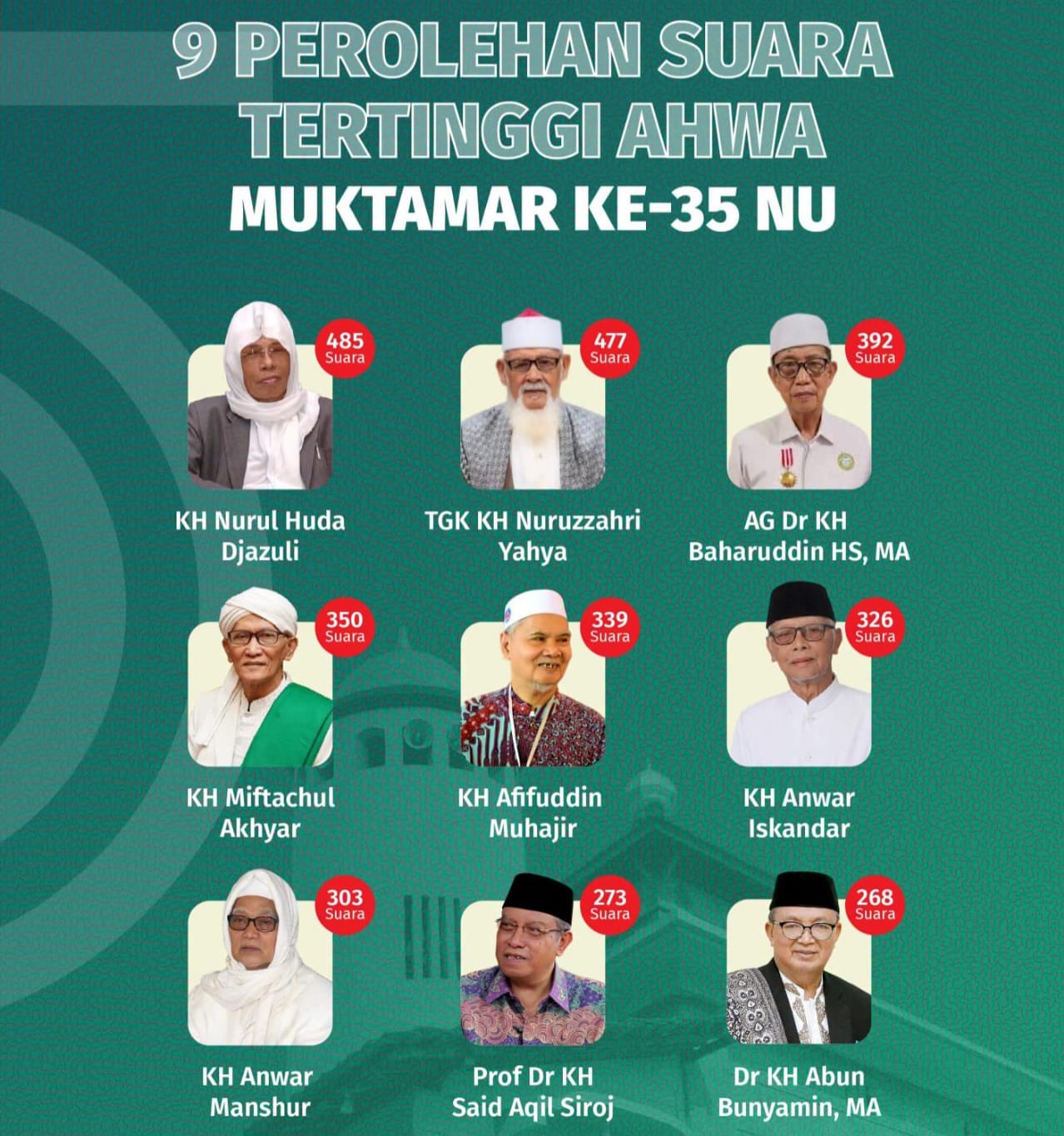 9 PEROLEHAN SUARA TERTINGGI AHWA

MUKTAMAR KE-35 NU

485
Suara

KH Nurul Huda
Djazuli

477
Suara

TGK KH Nuruzzahri
Yahya

392
Suara

AG Dr KH
Baharuddin HS, MA

350
Suara

KH Miftachul
Akhyar

339
Suara

KH Afifuddin
Muhajir

326
Suara

KH Anwar
Iskandar

303
Suara

KH Anwar
Manshur

273
Suara

Prof Dr KH
Said Aqil Siroj

268
Suara

Dr KH Abun
Bunyamin, MA